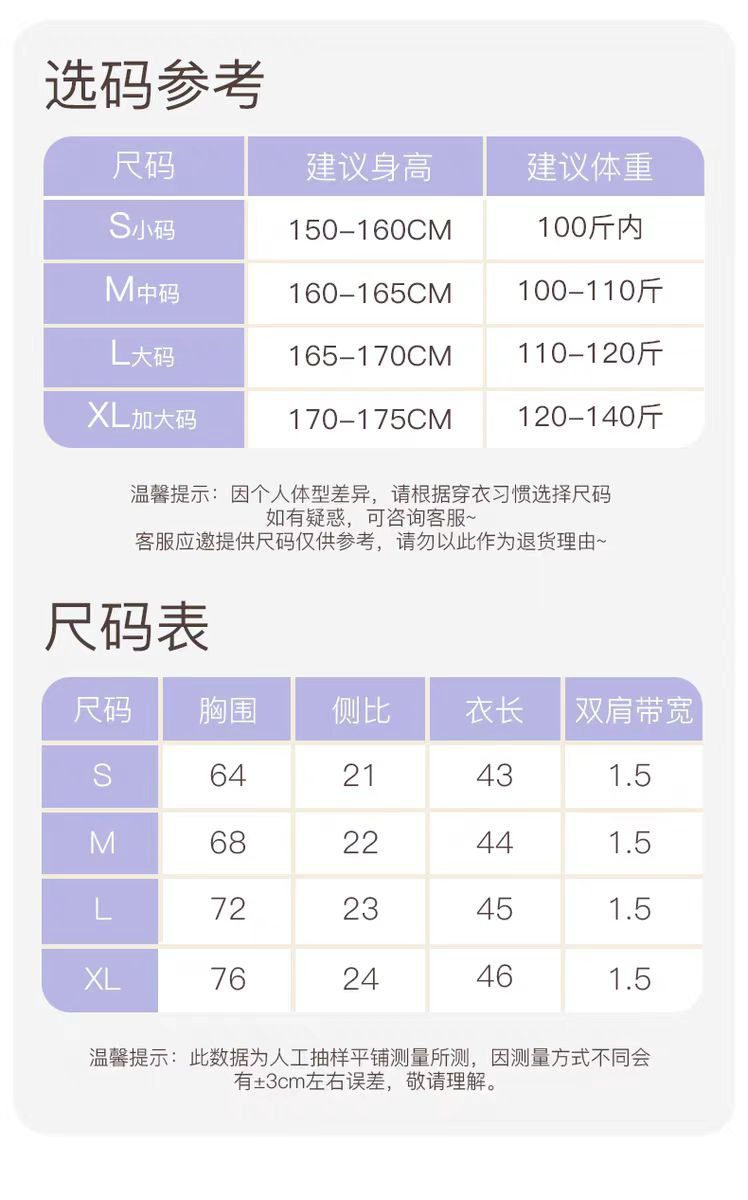 选码参考

| 尺码 | 建议身高 | 建议体重 |
|---|---|---|
| S小码 | 150-160CM | 100斤内 |
| M中码 | 160-165CM | 100-110斤 |
| L大码 | 165-170CM | 110-120斤 |
| XL加大码 | 170-175CM | 120-140斤 |

温馨提示：因个人体型差异，请根据穿衣习惯选择尺码
如有疑惑，可咨询客服~
客服应邀提供尺码仅供参考，请勿以此作为退货理由~

尺码表

| 尺码 | 胸围 | 侧比 | 衣长 | 双肩带宽 |
|---|---|---|---|---|
| S | 64 | 21 | 43 | 1.5 |
| M | 68 | 22 | 44 | 1.5 |
| L | 72 | 23 | 45 | 1.5 |
| XL | 76 | 24 | 46 | 1.5 |

温馨提示：此数据为人工抽样平铺测量所测，因测量方式不同会有±3cm左右误差，敬请理解。